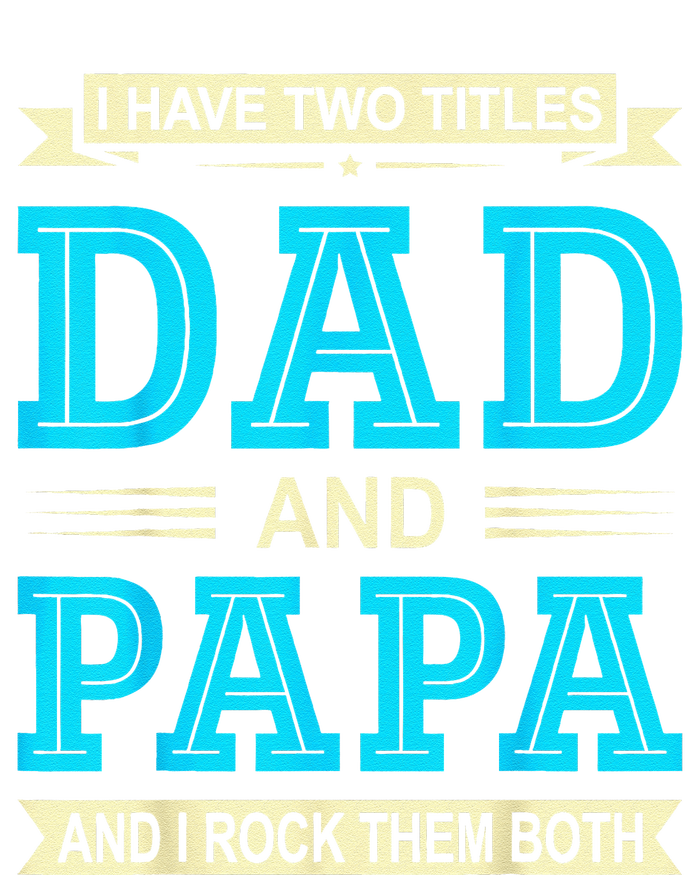 I HAVE TWO TITLES

DAD

AND

PAPA

AND I ROCK THEM BOTH